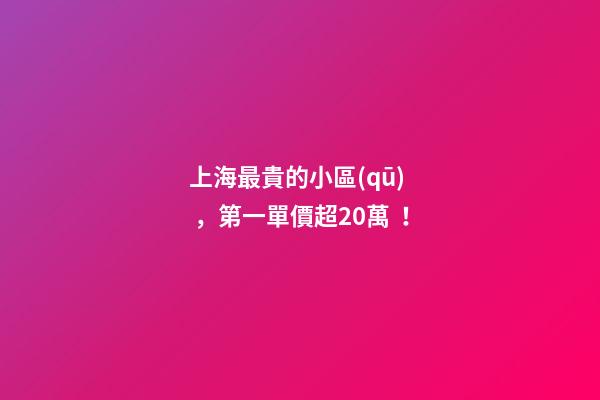 上海最貴的小區(qū)，第一單價超20萬！